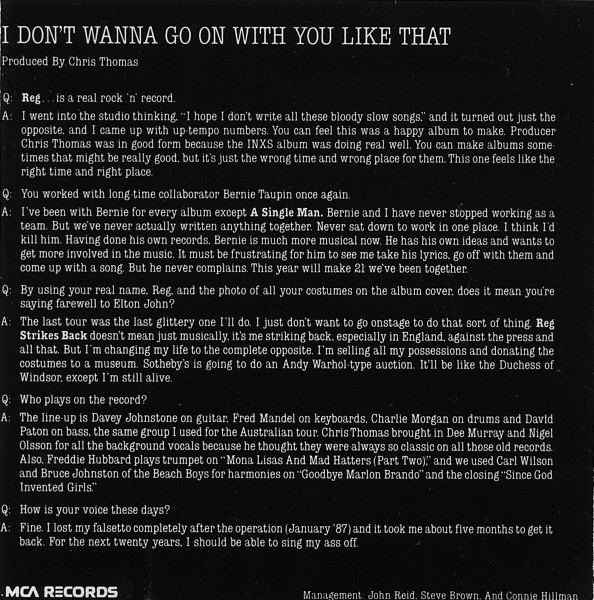 I DON'T WANNA GO ON WITH YOU LIKE THAT

Produced By Chris Thomas

Q: Reg . . . is a real rock 'n' record.

A: I went into the studio thinking, "I hope I don't write all these bloody slow songs," and it turned out just the opposite, and I came up with up-tempo numbers. You can feel this was a happy album to make. Producer Chris Thomas was in good form because the INXS album was doing real well. You can make albums sometimes that might be really good, but it's just the wrong time and wrong place for them. This one feels like the right time and right place.

Q: You worked with long-time collaborator Bernie Taupin once again.

A: I've been with Bernie for every album except A Single Man. Bernie and I have never stopped working as a team. But we've never actually written anything together. Never sat down to work in one place. I think I'd kill him. Having done his own records, Bernie is much more musical now. He has his own ideas and wants to get more involved in the music. It must be frustrating for him to see me take his lyrics, go off with them and come up with a song. But he never complains. This year will make 21 we've been together.

Q: By using your real name, Reg, and the photo of all your costumes on the album cover, does it mean you're saying farewell to Elton John?

A: The last tour was the last glittery one I'll do. I just don't want to go onstage to do that sort of thing. Reg Strikes Back doesn't mean just musically, it's me striking back, especially in England, against the press and all that. But I'm changing my life to the complete opposite. I'm selling all my possessions and donating the costumes to a museum. Sotheby's is going to do an Andy Warhol-type auction. It'll be like the Duchess of Windsor, except I'm still alive.

Q: Who plays on the record?

A: The line-up is Davey Johnstone on guitar, Fred Mandel on keyboards, Charlie Morgan on drums and David Paton on bass, the same group I used for the Australian tour. Chris Thomas brought in Dee Murray and Nigel Olsson for all the background vocals because he thought they were always so classic on all those old records. Also, Freddie Hubbard plays trumpet on "Mona Lisas And Mad Hatters (Part Two)," and we used Carl Wilson and Bruce Johnston of the Beach Boys for harmonies on "Goodbye Marlon Brando" and the closing "Since God Invented Girls."

Q: How is your voice these days?

A: Fine. I lost my falsetto completely after the operation (January '87) and it took me about five months to get it back. For the next twenty years, I should be able to sing my ass off.

MCA RECORDS

Management: John Reid, Steve Brown, And Connie Hillman